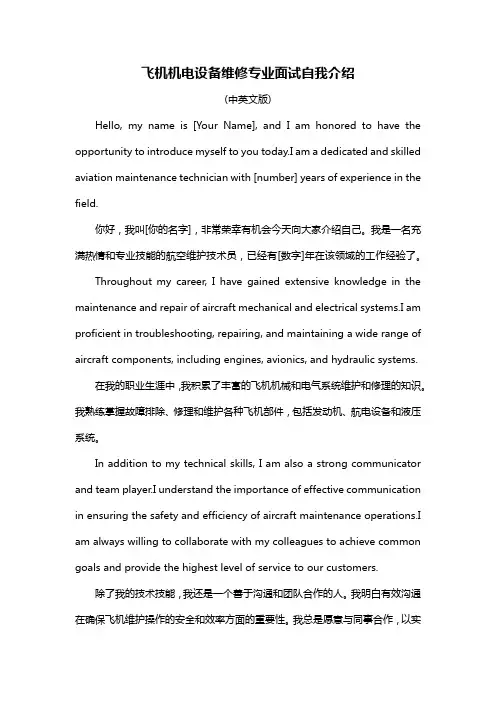 飞机机电设备维修专业面试自我介绍

(中英文版)

Hello, my name is [Your Name], and I am honored to have the opportunity to introduce myself to you today.I am a dedicated and skilled aviation maintenance technician with [number] years of experience in the field.

你好，我叫[你的名字]，非常荣幸有机会今天向大家介绍自己。我是一名充满热情和专业技能的航空维护技术员，已经有[数字]年在该领域的工作经验了。

Throughout my career, I have gained extensive knowledge in the maintenance and repair of aircraft mechanical and electrical systems.I am proficient in troubleshooting, repairing, and maintaining a wide range of aircraft components, including engines, avionics, and hydraulic systems.

在我的职业生涯中，我积累了丰富的飞机机械和电气系统维护和修理的知识。我熟练掌握故障排除、修理和维护各种飞机部件，包括发动机、航电设备和液压系统。

In addition to my technical skills, I am also a strong communicator and team player.I understand the importance of effective communication in ensuring the safety and efficiency of aircraft maintenance operations.I am always willing to collaborate with my colleagues to achieve common goals and provide the highest level of service to our customers.

除了我的技术技能，我还是一个善于沟通和团队合作的人。我明白有效沟通在确保飞机维护操作的安全和效率方面的重要性。我总是愿意与同事合作，以实